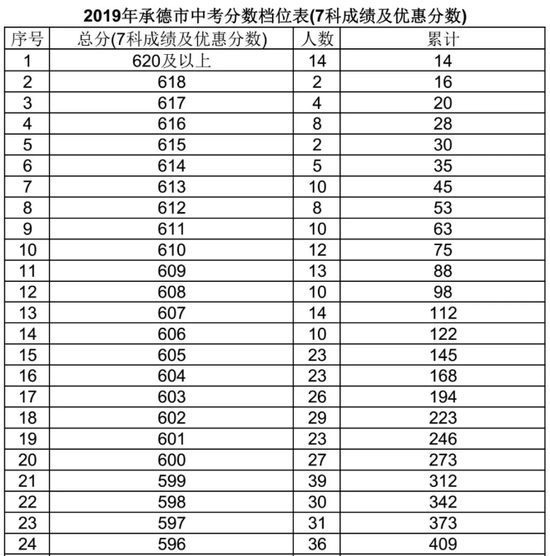 2019年承德市中考分数档位表(7科成绩及优惠分数)

| 序号 | 总分(7科成绩及优惠分数) | 人数 | 累计 |
|---|---|---|---|
| 1 | 620及以上 | 14 | 14 |
| 2 | 618 | 2 | 16 |
| 3 | 617 | 4 | 20 |
| 4 | 616 | 8 | 28 |
| 5 | 615 | 2 | 30 |
| 6 | 614 | 5 | 35 |
| 7 | 613 | 10 | 45 |
| 8 | 612 | 8 | 53 |
| 9 | 611 | 10 | 63 |
| 10 | 610 | 12 | 75 |
| 11 | 609 | 13 | 88 |
| 12 | 608 | 10 | 98 |
| 13 | 607 | 14 | 112 |
| 14 | 606 | 10 | 122 |
| 15 | 605 | 23 | 145 |
| 16 | 604 | 23 | 168 |
| 17 | 603 | 26 | 194 |
| 18 | 602 | 29 | 223 |
| 19 | 601 | 23 | 246 |
| 20 | 600 | 27 | 273 |
| 21 | 599 | 39 | 312 |
| 22 | 598 | 30 | 342 |
| 23 | 597 | 31 | 373 |
| 24 | 596 | 36 | 409 |